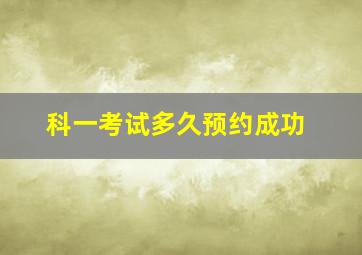 科一考试多久预约成功